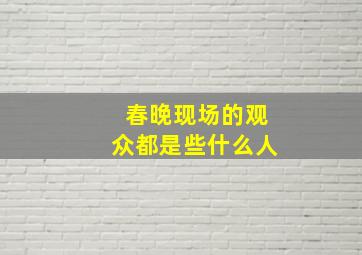 春晚现场的观众都是些什么人